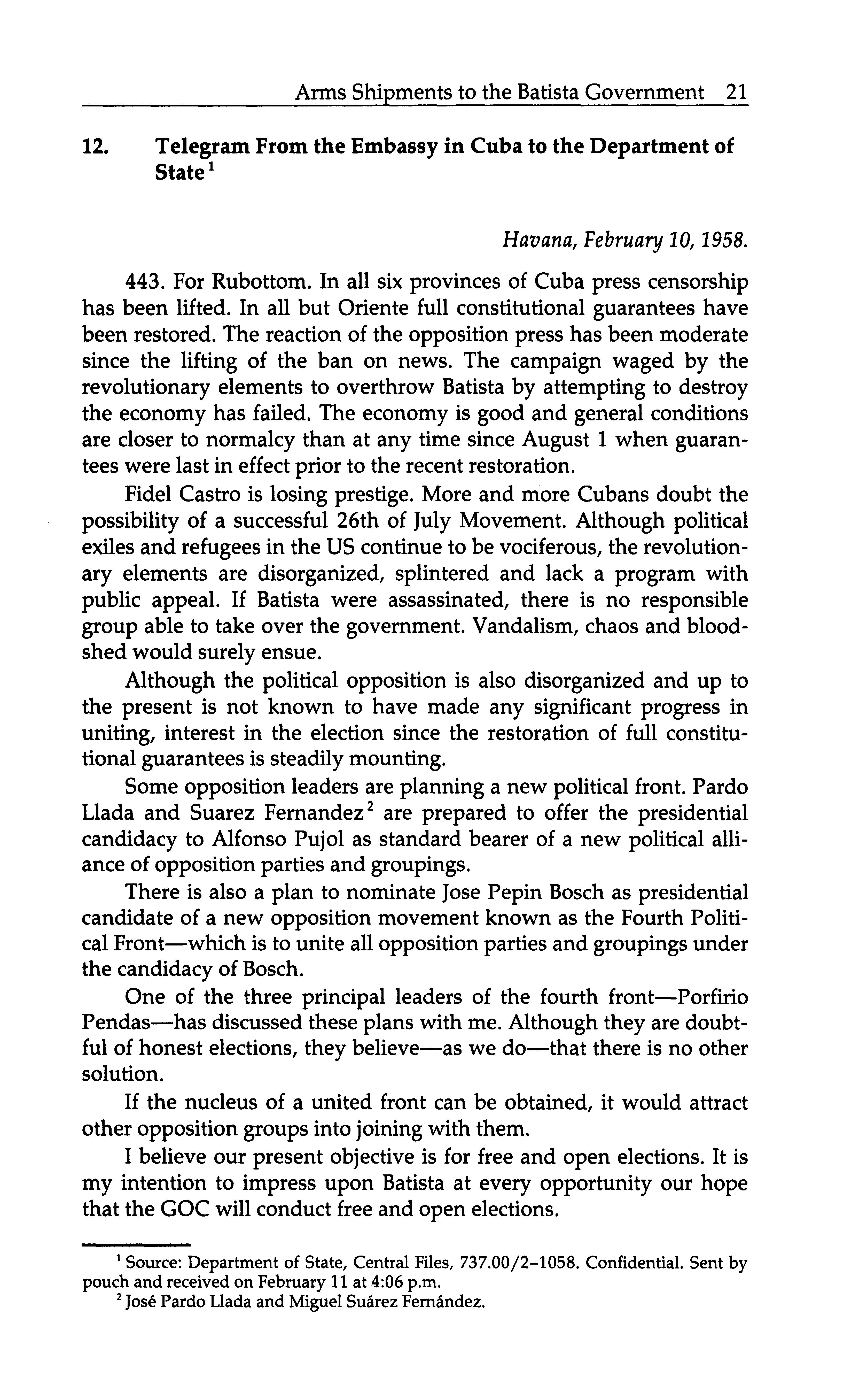 Arms Shipments to the Batista Government 21

12. Telegram From the Embassy in Cuba to the Department of State$^1$

Havana, February 10, 1958.

443. For Rubottom. In all six provinces of Cuba press censorship has been lifted. In all but Oriente full constitutional guarantees have been restored. The reaction of the opposition press has been moderate since the lifting of the ban on news. The campaign waged by the revolutionary elements to overthrow Batista by attempting to destroy the economy has failed. The economy is good and general conditions are closer to normalcy than at any time since August 1 when guarantees were last in effect prior to the recent restoration.

Fidel Castro is losing prestige. More and more Cubans doubt the possibility of a successful 26th of July Movement. Although political exiles and refugees in the US continue to be vociferous, the revolutionary elements are disorganized, splintered and lack a program with public appeal. If Batista were assassinated, there is no responsible group able to take over the government. Vandalism, chaos and bloodshed would surely ensue.

Although the political opposition is also disorganized and up to the present is not known to have made any significant progress in uniting, interest in the election since the restoration of full constitutional guarantees is steadily mounting.

Some opposition leaders are planning a new political front. Pardo Llada and Suarez Fernandez$^2$ are prepared to offer the presidential candidacy to Alfonso Pujol as standard bearer of a new political alliance of opposition parties and groupings.

There is also a plan to nominate Jose Pepin Bosch as presidential candidate of a new opposition movement known as the Fourth Political Front—which is to unite all opposition parties and groupings under the candidacy of Bosch.

One of the three principal leaders of the fourth front—Porfirio Pendas—has discussed these plans with me. Although they are doubtful of honest elections, they believe—as we do—that there is no other solution.

If the nucleus of a united front can be obtained, it would attract other opposition groups into joining with them.

I believe our present objective is for free and open elections. It is my intention to impress upon Batista at every opportunity our hope that the GOC will conduct free and open elections.

$^1$ Source: Department of State, Central Files, 737.00/2–1058. Confidential. Sent by pouch and received on February 11 at 4:06 p.m.

$^2$ José Pardo Llada and Miguel Suárez Fernández.